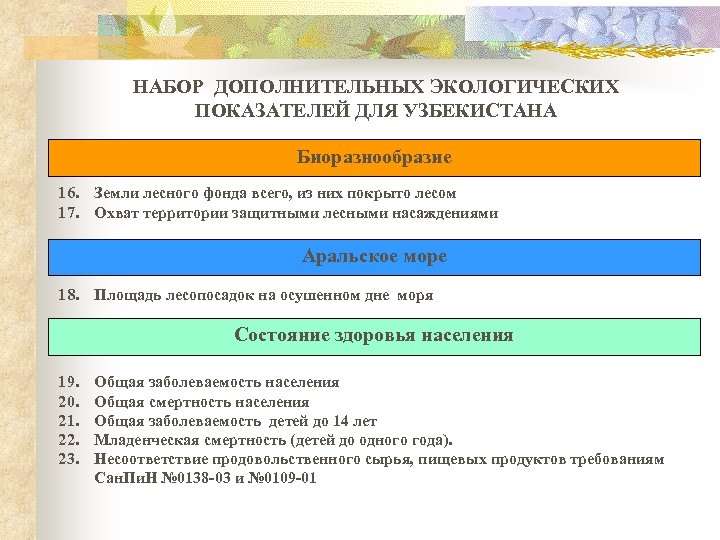 НАБОР ДОПОЛНИТЕЛЬНЫХ ЭКОЛОГИЧЕСКИХ ПОКАЗАТЕЛЕЙ ДЛЯ УЗБЕКИСТАНА

Биоразнообразие

16. Земли лесного фонда всего, из них покрыто лесом
17. Охват территории защитными лесными насаждениями

Аральское море

18. Площадь лесопосадок на осушенном дне моря

Состояние здоровья населения

19. Общая заболеваемость населения
20. Общая смертность населения
21. Общая заболеваемость детей до 14 лет
22. Младенческая смертность (детей до одного года).
23. Несоответствие продовольственного сырья, пищевых продуктов требованиям СанПиН №0138-03 и №0109-01